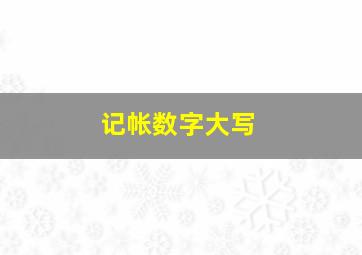 记帐数字大写